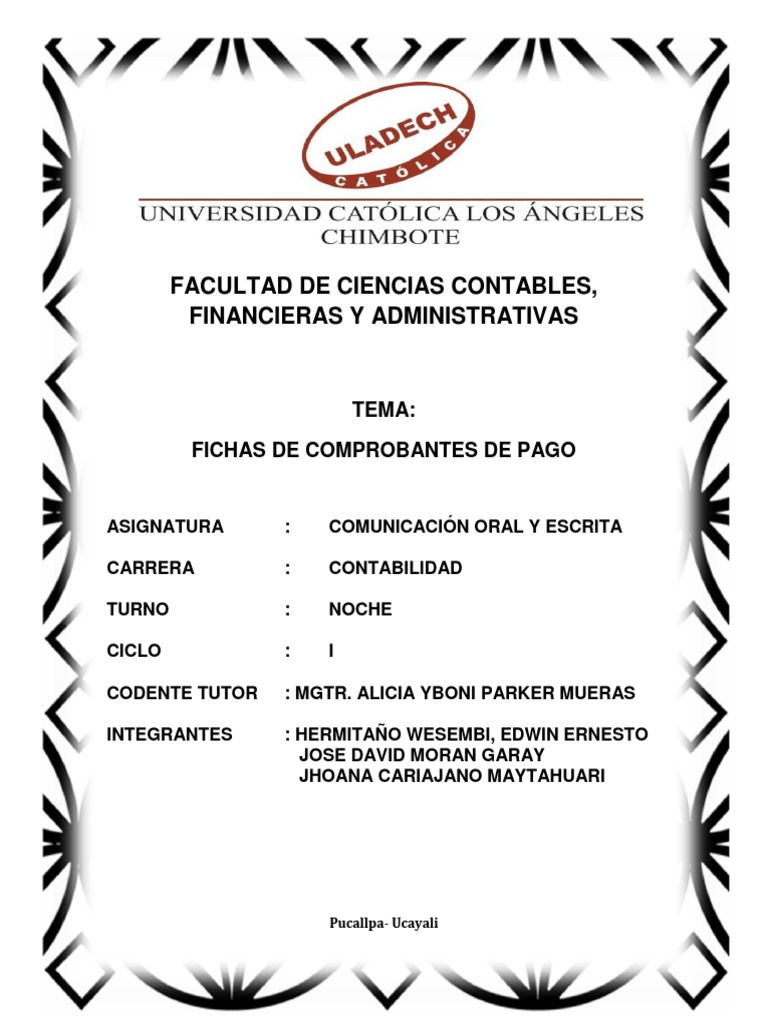 ULADECH
CATÓLICA

UNIVERSIDAD CATÓLICA LOS ÁNGELES
CHIMBOTE

FACULTAD DE CIENCIAS CONTABLES, FINANCIERAS Y ADMINISTRATIVAS

TEMA:

FICHAS DE COMPROBANTES DE PAGO

ASIGNATURA : COMUNICACIÓN ORAL Y ESCRITA

CARRERA : CONTABILIDAD

TURNO : NOCHE

CICLO : I

CODENTE TUTOR : MGTR. ALICIA YBONI PARKER MUERAS

INTEGRANTES : HERMITAÑO WESEMBI, EDWIN ERNESTO
JOSE DAVID MORAN GARAY
JHOANA CARIAJANO MAYTAHUARI

Pucallpa- Ucayali